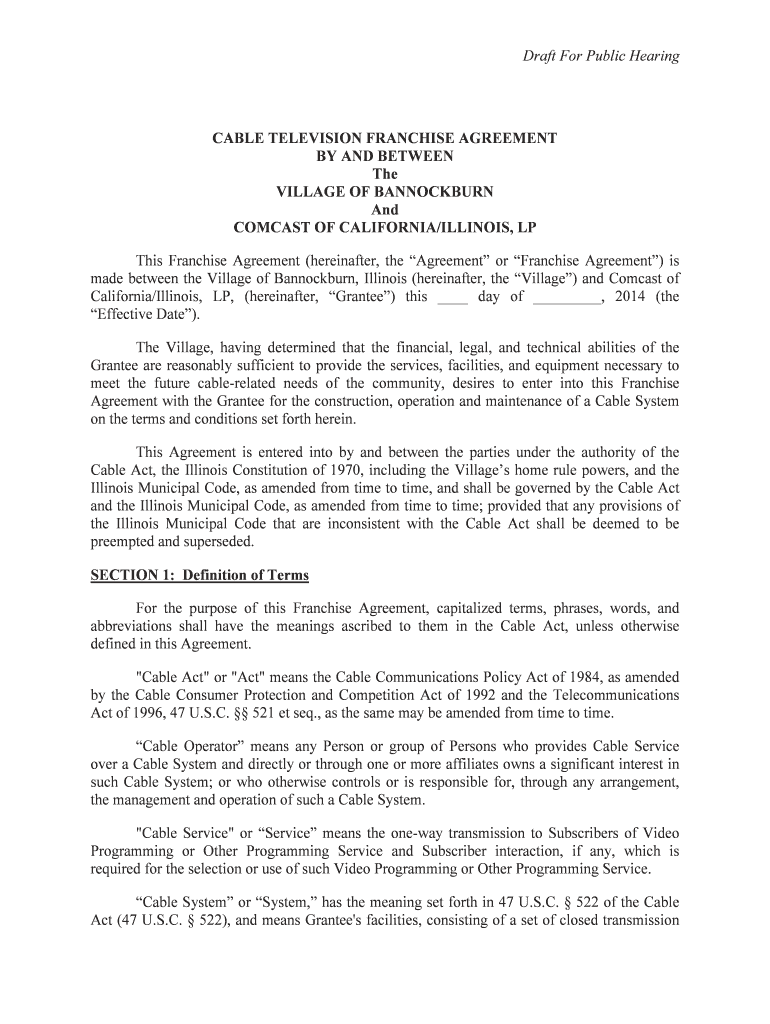 Draft For Public Hearing

CABLE TELEVISION FRANCHISE AGREEMENT
BY AND BETWEEN
The
VILLAGE OF BANNOCKBURN
And
COMCAST OF CALIFORNIA/ILLINOIS, LP

This Franchise Agreement (hereinafter, the “Agreement” or “Franchise Agreement”) is made between the Village of Bannockburn, Illinois (hereinafter, the “Village”) and Comcast of California/Illinois, LP, (hereinafter, “Grantee”) this ____ day of _________, 2014 (the “Effective Date”).

The Village, having determined that the financial, legal, and technical abilities of the Grantee are reasonably sufficient to provide the services, facilities, and equipment necessary to meet the future cable-related needs of the community, desires to enter into this Franchise Agreement with the Grantee for the construction, operation and maintenance of a Cable System on the terms and conditions set forth herein.

This Agreement is entered into by and between the parties under the authority of the Cable Act, the Illinois Constitution of 1970, including the Village’s home rule powers, and the Illinois Municipal Code, as amended from time to time, and shall be governed by the Cable Act and the Illinois Municipal Code, as amended from time to time; provided that any provisions of the Illinois Municipal Code that are inconsistent with the Cable Act shall be deemed to be preempted and superseded.

SECTION 1: Definition of Terms

For the purpose of this Franchise Agreement, capitalized terms, phrases, words, and abbreviations shall have the meanings ascribed to them in the Cable Act, unless otherwise defined in this Agreement.

"Cable Act" or "Act" means the Cable Communications Policy Act of 1984, as amended by the Cable Consumer Protection and Competition Act of 1992 and the Telecommunications Act of 1996, 47 U.S.C. §§ 521 et seq., as the same may be amended from time to time.

“Cable Operator” means any Person or group of Persons who provides Cable Service over a Cable System and directly or through one or more affiliates owns a significant interest in such Cable System; or who otherwise controls or is responsible for, through any arrangement, the management and operation of such a Cable System.

"Cable Service" or “Service” means the one-way transmission to Subscribers of Video Programming or Other Programming Service and Subscriber interaction, if any, which is required for the selection or use of such Video Programming or Other Programming Service.

“Cable System” or “System,” has the meaning set forth in 47 U.S.C. § 522 of the Cable Act (47 U.S.C. § 522), and means Grantee's facilities, consisting of a set of closed transmission